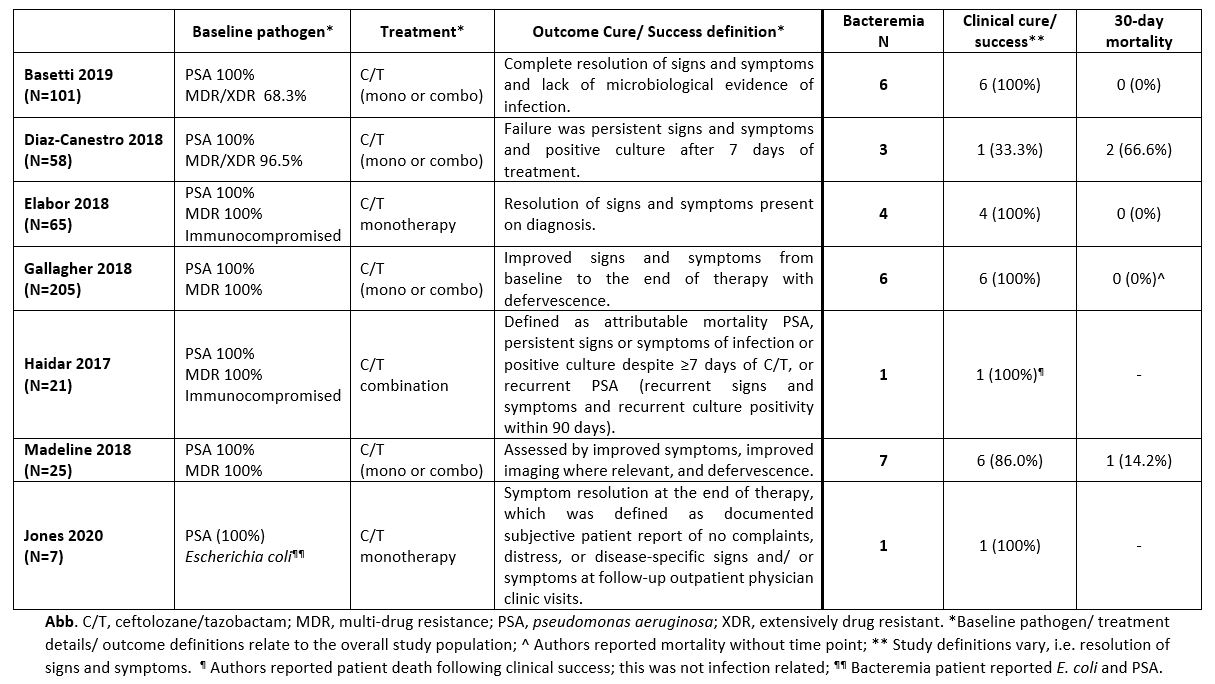 | | Baseline pathogen* | Treatment* | Outcome Cure/ Success definition* | Bacteremia N | Clinical cure/ success** | 30-day mortality |
|---|---|---|---|---|---|---|
| Basetti 2019 (N=101) | PSA 100% MDR/XDR 68.3% | C/T (mono or combo) | Complete resolution of signs and symptoms and lack of microbiological evidence of infection. | 6 | 6 (100%) | 0 (0%) |
| Diaz-Canestro 2018 (N=58) | PSA 100% MDR/XDR 96.5% | C/T (mono or combo) | Failure was persistent signs and symptoms and positive culture after 7 days of treatment. | 3 | 1 (33.3%) | 2 (66.6%) |
| Elabor 2018 (N=65) | PSA 100% MDR 100% Immunocompromised | C/T monotherapy | Resolution of signs and symptoms present on diagnosis. | 4 | 4 (100%) | 0 (0%) |
| Gallagher 2018 (N=205) | PSA 100% MDR 100% | C/T (mono or combo) | Improved signs and symptoms from baseline to the end of therapy with defervescence. | 6 | 6 (100%) | 0 (0%)^ |
| Haidar 2017 (N=21) | PSA 100% MDR 100% Immunocompromised | C/T combination | Defined as attributable mortality PSA, persistent signs or symptoms of infection or positive culture despite ≥7 days of C/T, or recurrent PSA (recurrent signs and symptoms and recurrent culture positivity within 90 days). | 1 | 1 (100%)¶ | - |
| Madeline 2018 (N=25) | PSA 100% MDR 100% | C/T (mono or combo) | Assessed by improved symptoms, improved imaging where relevant, and defervescence. | 7 | 6 (86.0%) | 1 (14.2%) |
| Jones 2020 (N=7) | PSA (100%) Escherichia coli¶¶ | C/T monotherapy | Symptom resolution at the end of therapy, which was defined as documented subjective patient report of no complaints, distress, or disease-specific signs and/ or symptoms at follow-up outpatient physician clinic visits. | 1 | 1 (100%) | - |

Abb. C/T, ceftolozane/tazobactam; MDR, multi-drug resistance; PSA, pseudomonas aeruginosa; XDR, extensively drug resistant. *Baseline pathogen/ treatment details/ outcome definitions relate to the overall study population; ^ Authors reported mortality without time point; ** Study definitions vary, i.e. resolution of signs and symptoms. ¶ Authors reported patient death following clinical success; this was not infection related; ¶¶ Bacteremia patient reported E. coli and PSA.